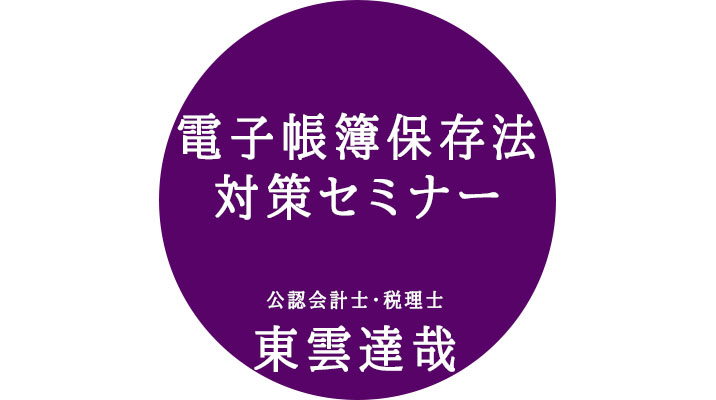 電子帳簿保存法
対策セミナー

公認会計士・税理士
東雲達哉